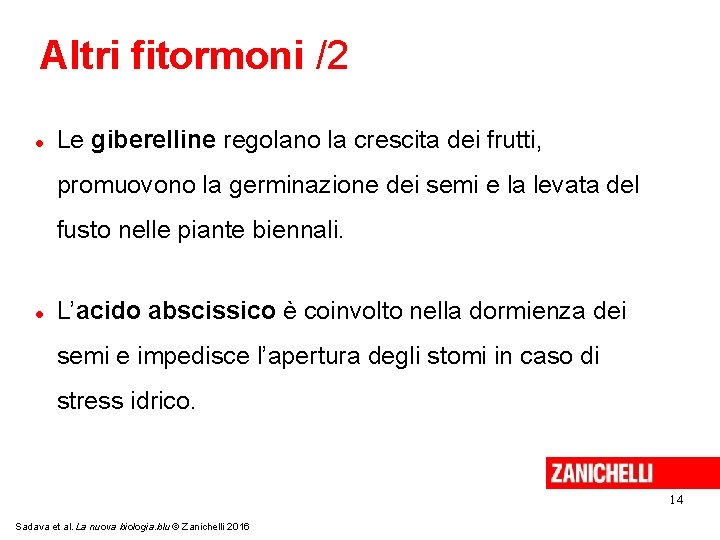 Altri fitormoni /2

• Le giberelline regolano la crescita dei frutti, promuovono la germinazione dei semi e la levata del fusto nelle piante biennali.

• L'acido abscissico è coinvolto nella dormienza dei semi e impedisce l'apertura degli stomi in caso di stress idrico.

ZANICHELLI

14

Sadava et al. La nuova biologia.blu © Zanichelli 2016